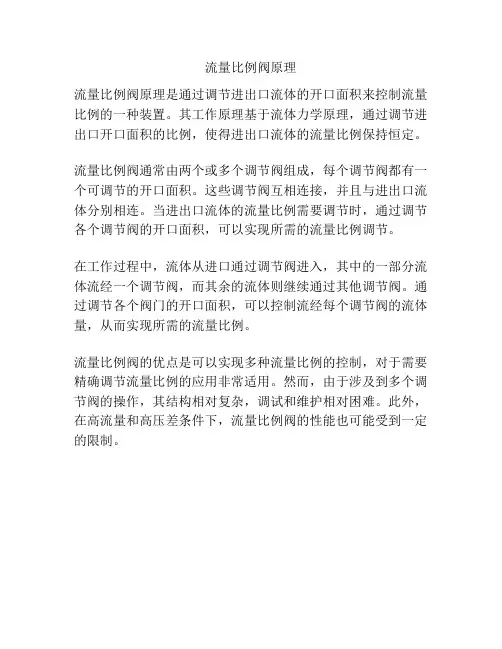 流量比例阀原理

流量比例阀原理是通过调节进出口流体的开口面积来控制流量比例的一种装置。其工作原理基于流体力学原理，通过调节进出口开口面积的比例，使得进出口流体的流量比例保持恒定。

流量比例阀通常由两个或多个调节阀组成，每个调节阀都有一个可调节的开口面积。这些调节阀互相连接，并且与进出口流体分别相连。当进出口流体的流量比例需要调节时，通过调节各个调节阀的开口面积，可以实现所需的流量比例调节。

在工作过程中，流体从进口通过调节阀进入，其中的一部分流体流经一个调节阀，而其余的流体则继续通过其他调节阀。通过调节各个阀门的开口面积，可以控制流经每个调节阀的流体量，从而实现所需的流量比例。

流量比例阀的优点是可以实现多种流量比例的控制，对于需要精确调节流量比例的应用非常适用。然而，由于涉及到多个调节阀的操作，其结构相对复杂，调试和维护相对困难。此外，在高流量和高压差条件下，流量比例阀的性能也可能受到一定的限制。